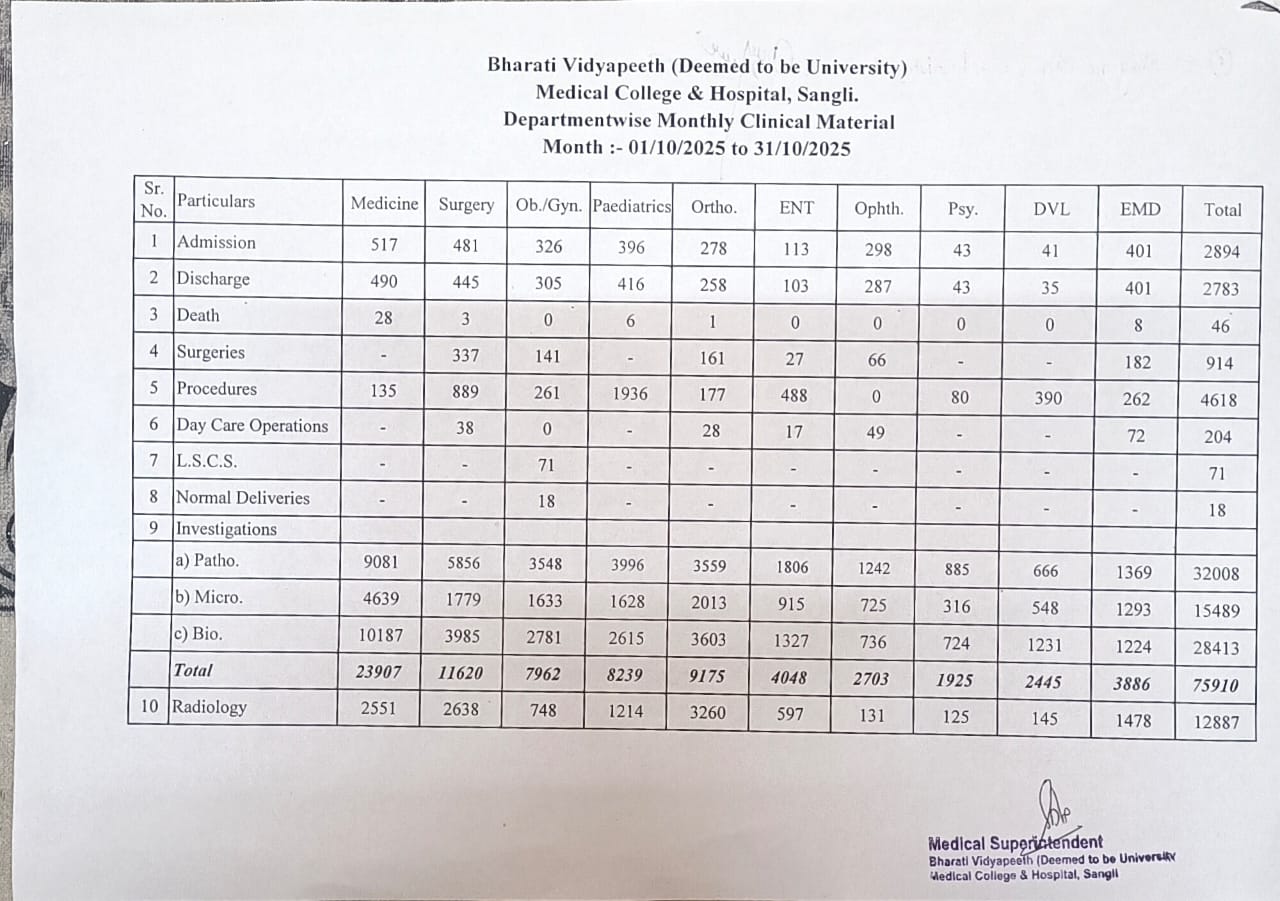 Bharati Vidyapeeth (Deemed to be University)
Medical College & Hospital, Sangli.
Departmentwise Monthly Clinical Material
Month :- 01/10/2025 to 31/10/2025

| Sr. No. | Particulars | Medicine | Surgery | Ob./Gyn. | Paediatrics | Ortho. | ENT | Ophth. | Psy. | DVL | EMD | Total |
|---|---|---|---|---|---|---|---|---|---|---|---|---|
| 1 | Admission | 517 | 481 | 326 | 396 | 278 | 113 | 298 | 43 | 41 | 401 | 2894 |
| 2 | Discharge | 490 | 445 | 305 | 416 | 258 | 103 | 287 | 43 | 35 | 401 | 2783 |
| 3 | Death | 28 | 3 | 0 | 6 | 1 | 0 | 0 | 0 | 0 | 8 | 46 |
| 4 | Surgeries | - | 337 | 141 | - | 161 | 27 | 66 | - | - | 182 | 914 |
| 5 | Procedures | 135 | 889 | 261 | 1936 | 177 | 488 | 0 | 80 | 390 | 262 | 4618 |
| 6 | Day Care Operations | - | 38 | 0 | - | 28 | 17 | 49 | - | - | 72 | 204 |
| 7 | L.S.C.S. | - | - | 71 | - | - | - | - | - | - | - | 71 |
| 8 | Normal Deliveries | - | - | 18 | - | - | - | - | - | - | - | 18 |
| 9 | Investigations | | | | | | | | | | | |
| | a) Patho. | 9081 | 5856 | 3548 | 3996 | 3559 | 1806 | 1242 | 885 | 666 | 1369 | 32008 |
| | b) Micro. | 4639 | 1779 | 1633 | 1628 | 2013 | 915 | 725 | 316 | 548 | 1293 | 15489 |
| | c) Bio. | 10187 | 3985 | 2781 | 2615 | 3603 | 1327 | 736 | 724 | 1231 | 1224 | 28413 |
| | Total | 23907 | 11620 | 7962 | 8239 | 9175 | 4048 | 2703 | 1925 | 2445 | 3886 | 75910 |
| 10 | Radiology | 2551 | 2638 | 748 | 1214 | 3260 | 597 | 131 | 125 | 145 | 1478 | 12887 |

Medical Superintendent
Bharati Vidyapeeth (Deemed to be University
Medical College & Hospital, Sangli